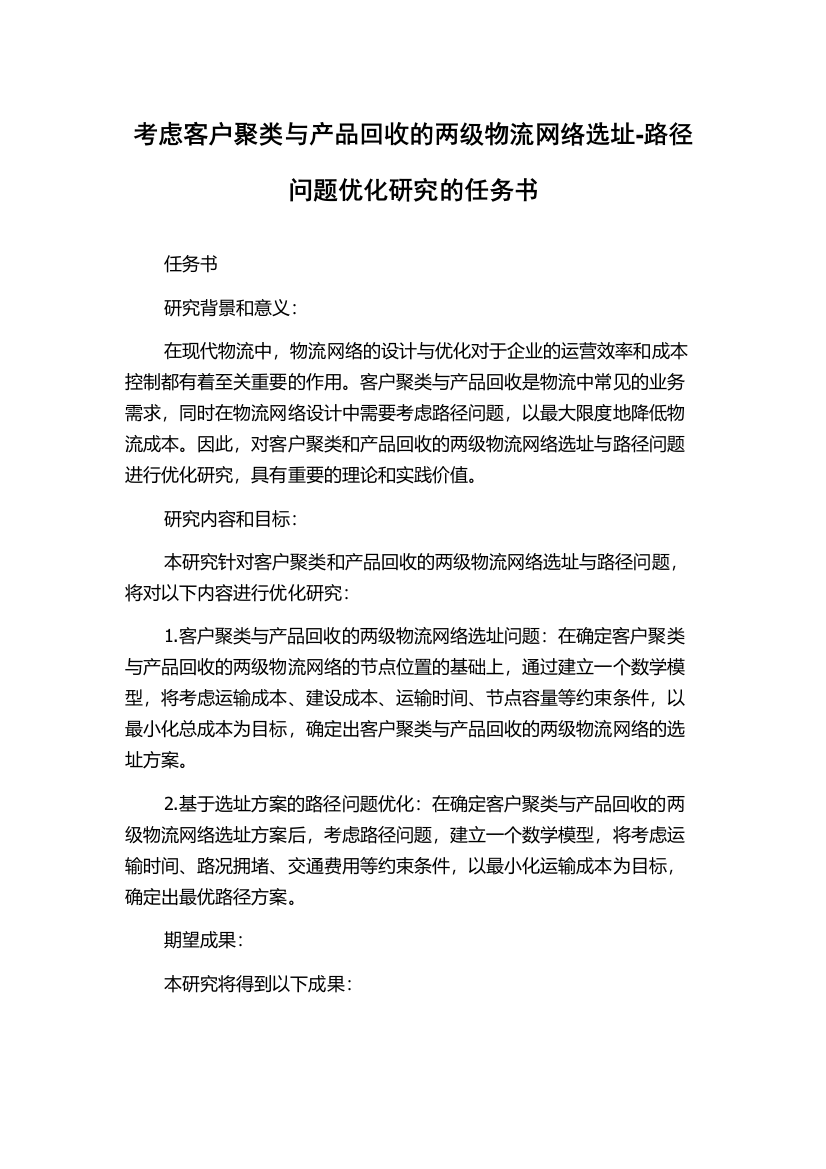 考虑客户聚类与产品回收的两级物流网络选址-路径问题优化研究的任务书

任务书

研究背景和意义：

在现代物流中，物流网络的设计与优化对于企业的运营效率和成本控制都有着至关重要的作用。客户聚类与产品回收是物流中常见的业务需求，同时在物流网络设计中需要考虑路径问题，以最大限度地降低物流成本。因此，对客户聚类和产品回收的两级物流网络选址与路径问题进行优化研究，具有重要的理论和实践价值。

研究内容和目标：

本研究针对客户聚类和产品回收的两级物流网络选址与路径问题，将对以下内容进行优化研究：

1.客户聚类与产品回收的两级物流网络选址问题：在确定客户聚类与产品回收的两级物流网络的节点位置的基础上，通过建立一个数学模型，将考虑运输成本、建设成本、运输时间、节点容量等约束条件，以最小化总成本为目标，确定出客户聚类与产品回收的两级物流网络的选址方案。

2.基于选址方案的路径问题优化：在确定客户聚类与产品回收的两级物流网络选址方案后，考虑路径问题，建立一个数学模型，将考虑运输时间、路况拥堵、交通费用等约束条件，以最小化运输成本为目标，确定出最优路径方案。

期望成果：

本研究将得到以下成果：